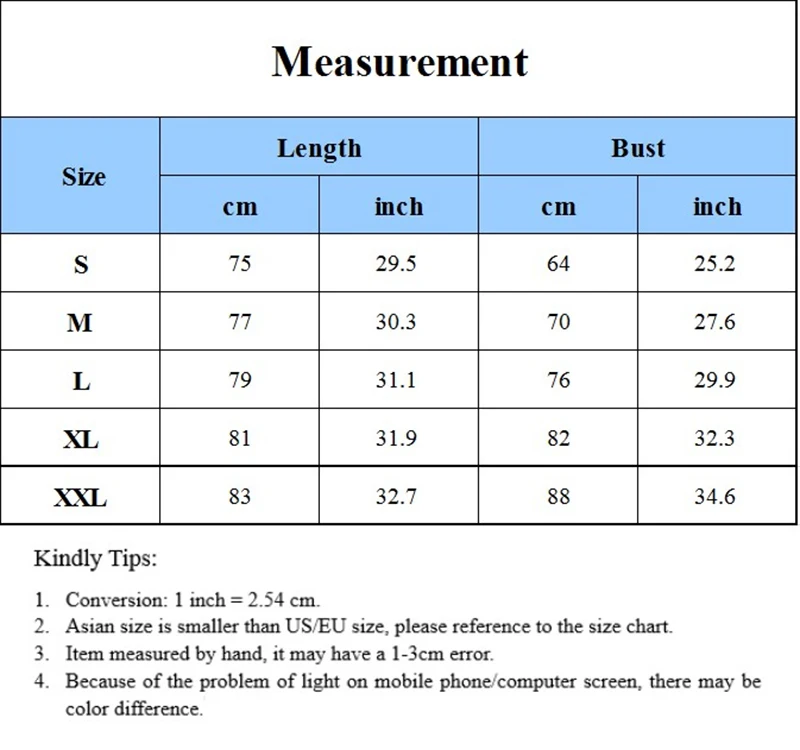 Measurement

| Size | Length cm | Length inch | Bust cm | Bust inch |
|---|---|---|---|---|
| S | 75 | 29.5 | 64 | 25.2 |
| M | 77 | 30.3 | 70 | 27.6 |
| L | 79 | 31.1 | 76 | 29.9 |
| XL | 81 | 31.9 | 82 | 32.3 |
| XXL | 83 | 32.7 | 88 | 34.6 |

Kindly Tips:

1. Conversion: 1 inch = 2.54 cm.
2. Asian size is smaller than US/EU size, please reference to the size chart.
3. Item measured by hand, it may have a 1-3cm error.
4. Because of the problem of light on mobile phone/computer screen, there may be color difference.